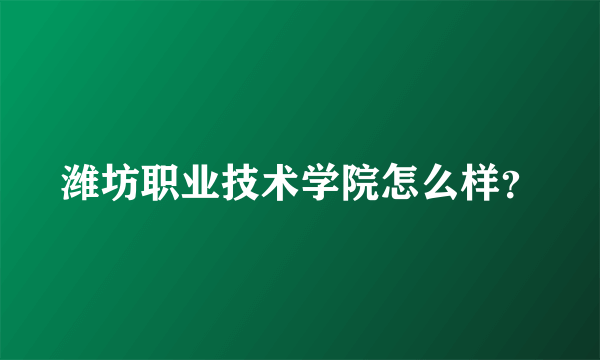 潍坊职业技术学院怎么样?